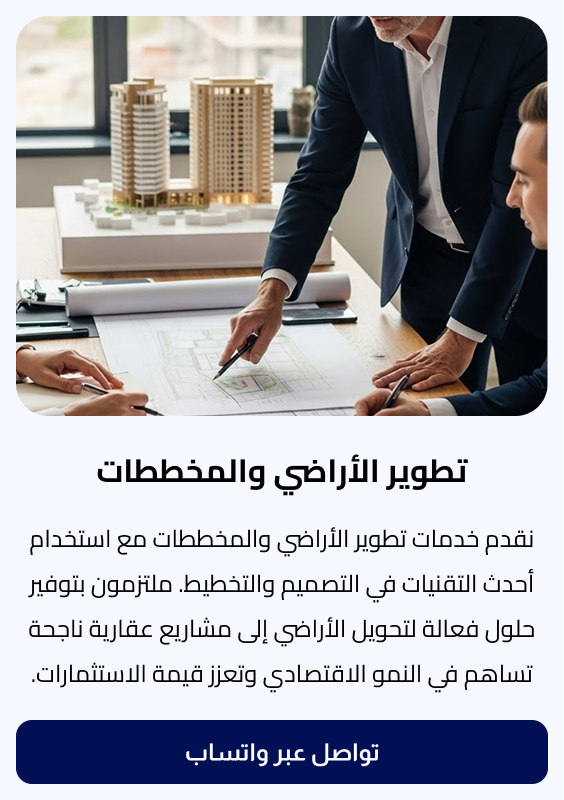 تطوير الأراضي والمخططات

نقدم خدمات تطوير الأراضي والمخططات مع استخدام أحدث التقنيات في التصميم والتخطيط. ملتزمون بتوفير حلول فعالة لتحويل الأراضي إلى مشاريع عقارية ناجحة تساهم في النمو الاقتصادي وتعزز قيمة الاستثمارات.

تواصل عبر واتساب